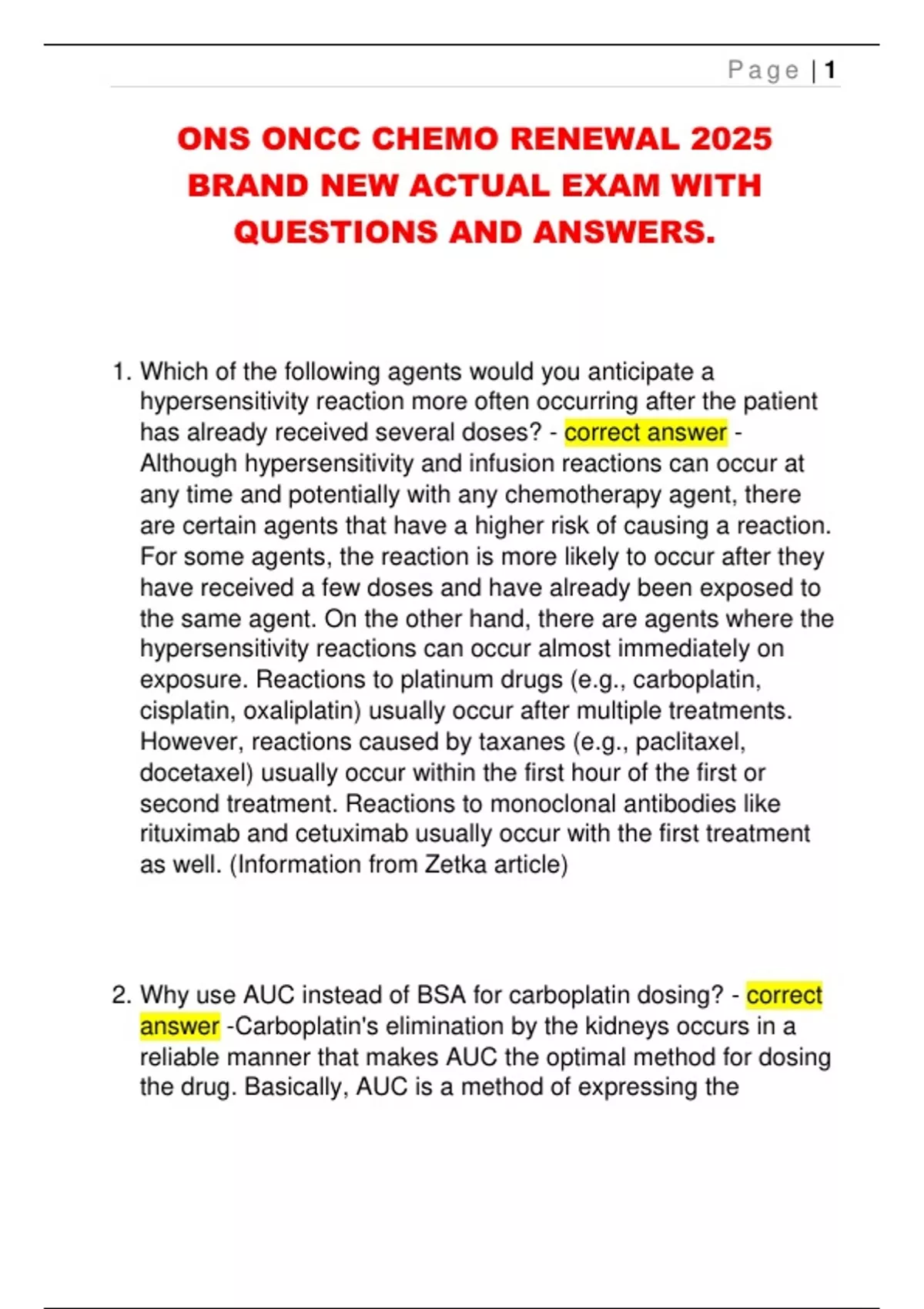 Page | 1

ONS ONCC CHEMO RENEWAL 2025 BRAND NEW ACTUAL EXAM WITH QUESTIONS AND ANSWERS.

1. Which of the following agents would you anticipate a hypersensitivity reaction more often occurring after the patient has already received several doses? - correct answer - Although hypersensitivity and infusion reactions can occur at any time and potentially with any chemotherapy agent, there are certain agents that have a higher risk of causing a reaction. For some agents, the reaction is more likely to occur after they have received a few doses and have already been exposed to the same agent. On the other hand, there are agents where the hypersensitivity reactions can occur almost immediately on exposure. Reactions to platinum drugs (e.g., carboplatin, cisplatin, oxaliplatin) usually occur after multiple treatments. However, reactions caused by taxanes (e.g., paclitaxel, docetaxel) usually occur within the first hour of the first or second treatment. Reactions to monoclonal antibodies like rituximab and cetuximab usually occur with the first treatment as well. (Information from Zetka article)

2. Why use AUC instead of BSA for carboplatin dosing? - correct answer -Carboplatin's elimination by the kidneys occurs in a reliable manner that makes AUC the optimal method for dosing the drug. Basically, AUC is a method of expressing the